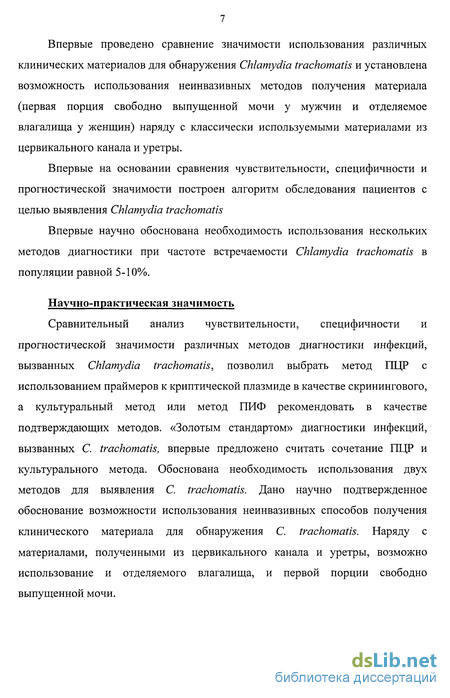 7

Впервые проведено сравнение значимости использования различных клинических материалов для обнаружения Chlamydia trachomatis и установлена возможность использования неинвазивных методов получения материала (первая порция свободно выпущенной мочи у мужчин и отделяемое влагалища у женщин) наряду с классически используемыми материалами из цервикального канала и уретры.

Впервые на основании сравнения чувствительности, специфичности и прогностической значимости построен алгоритм обследования пациентов с целью выявления Chlamydia trachomatis

Впервые научно обоснована необходимость использования нескольких методов диагностики при частоте встречаемости Chlamydia trachomatis в популяции равной 5-10%.

Научно-практическая значимость

Сравнительный анализ чувствительности, специфичности и прогностической значимости различных методов диагностики инфекций, вызванных Chlamydia trachomatis, позволил выбрать метод ПЦР с использованием праймеров к криптической плазмиде в качестве скринингового, а культуральный метод или метод ПИФ рекомендовать в качестве подтверждающих методов. «Золотым стандартом» диагностики инфекций, вызванных C. trachomatis, впервые предложено считать сочетание ПЦР и культурального метода. Обоснована необходимость использования двух методов для выявления C. trachomatis. Дано научно подтвержденное обоснование возможности использования неинвазивных способов получения клинического материала для обнаружения C. trachomatis. Наряду с материалами, полученными из цервикального канала и уретры, возможно использование и отделяемого влагалища, и первой порции свободно выпущенной мочи.

dsLib.net
библиотека диссертаций